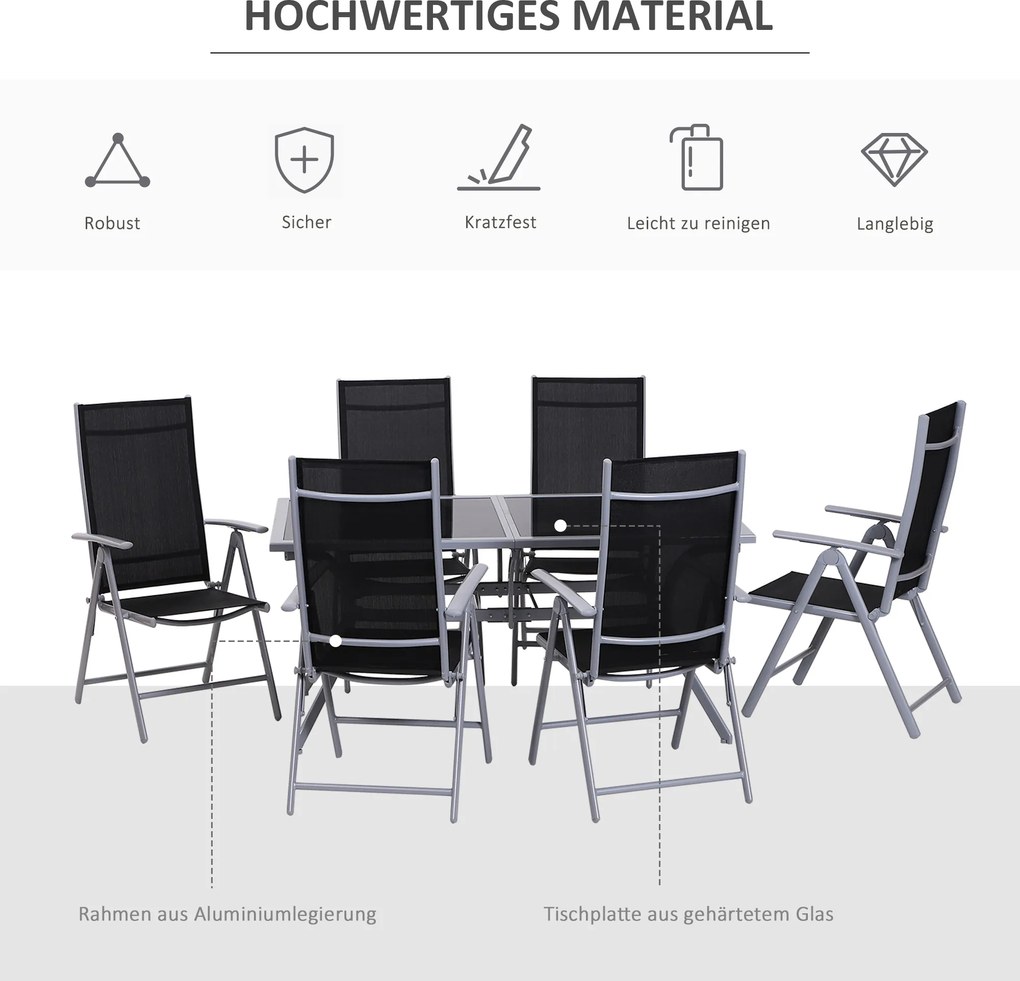 HOCHWERTIGES MATERIAL

Robust

Sicher

Kratzfest

Leicht zu reinigen

Langlebig

Rahmen aus Aluminiumlegierung

Tischplatte aus gehärtetem Glas